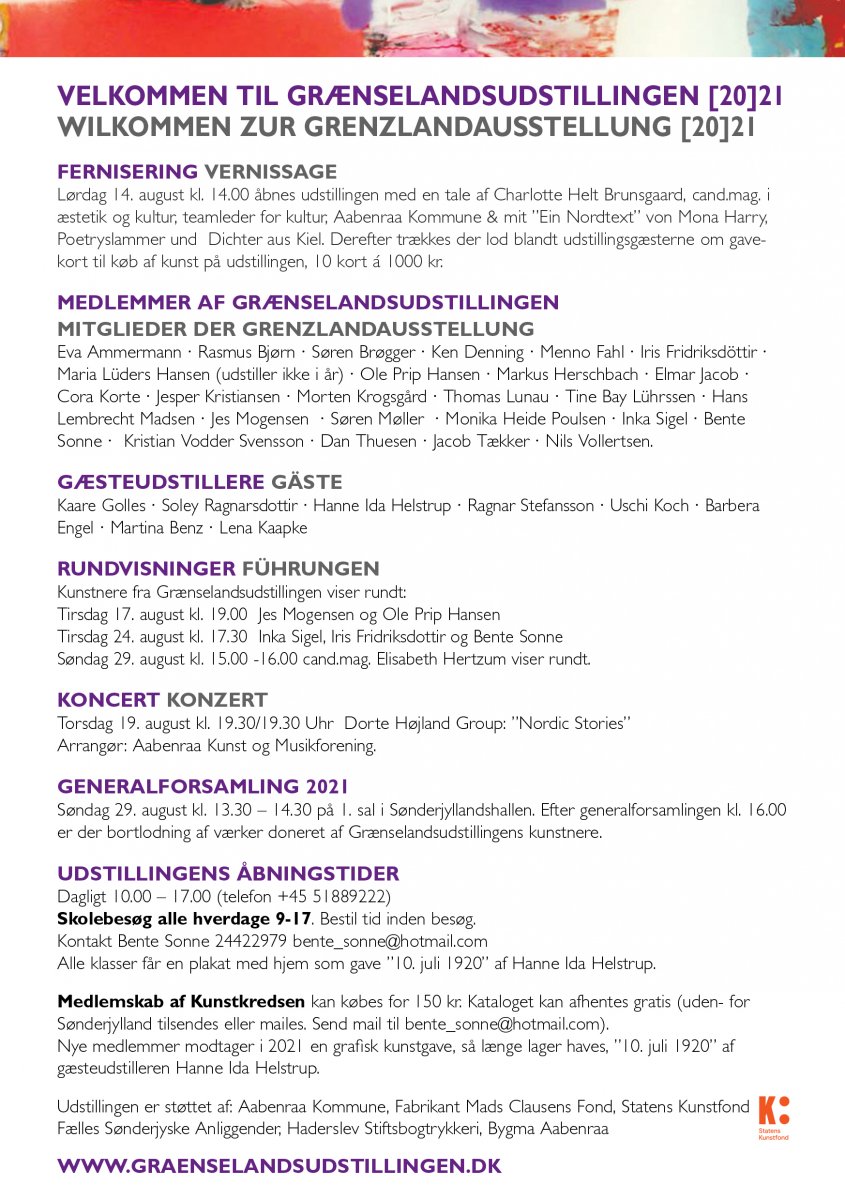 VELKOMMEN TIL GRÆNSELANDSUDSTILLINGEN [20]21
WILKOMMEN ZUR GRENZLANDAUSSTELLUNG [20]21

FERNISERING VERNISSAGE
Lørdag 14. august kl. 14.00 åbnes udstillingen med en tale af Charlotte Helt Brunsgaard, cand.mag. i æstetik og kultur, teamleder for kultur, Aabenraa Kommune & mit "Ein Nordtext" von Mona Harry, Poetryslammer und Dichter aus Kiel. Derefter trækkes der lod blandt udstillingsgæsterne om gavekort til køb af kunst på udstillingen, 10 kort á 1000 kr.

MEDLEMMER AF GRÆNSELANDSUDSTILLINGEN
MITGLIEDER DER GRENZLANDAUSSTELLUNG
Eva Ammermann · Rasmus Bjørn · Søren Brøgger · Ken Denning · Menno Fahl · Iris Fridriksdöttir · Maria Lüders Hansen (udstiller ikke i år) · Ole Prip Hansen · Markus Herschbach · Elmar Jacob · Cora Korte · Jesper Kristiansen · Morten Krogsgård · Thomas Lunau · Tine Bay Lührssen · Hans Lembrecht Madsen · Jes Mogensen · Søren Møller · Monika Heide Poulsen · Inka Sigel · Bente Sonne · Kristian Vodder Svensson · Dan Thuesen · Jacob Tækker · Nils Vollertsen.

GÆSTEUDSTILLERE GÄSTE
Kaare Golles · Soley Ragnarsdottir · Hanne Ida Helstrup · Ragnar Stefansson · Uschi Koch · Barbera Engel · Martina Benz · Lena Kaapke

RUNDVISNINGER FÜHRUNGEN
Kunstnere fra Grænselandsudstillingen viser rundt:
Tirsdag 17. august kl. 19.00 Jes Mogensen og Ole Prip Hansen
Tirsdag 24. august kl. 17.30 Inka Sigel, Iris Fridriksdottir og Bente Sonne
Søndag 29. august kl. 15.00 -16.00 cand.mag. Elisabeth Hertzum viser rundt.

KONCERT KONZERT
Torsdag 19. august kl. 19.30/19.30 Uhr Dorte Højland Group: "Nordic Stories"
Arrangør: Aabenraa Kunst og Musikforening.

GENERALFORSAMLING 2021
Søndag 29. august kl. 13.30 – 14.30 på 1. sal i Sønderjyllandshallen. Efter generalforsamlingen kl. 16.00 er der bortlodning af værker doneret af Grænselandsudstillingens kunstnere.

UDSTILLINGENS ÅBNINGSTIDER
Dagligt 10.00 – 17.00 (telefon +45 51889222)
Skolebesøg alle hverdage 9-17. Bestil tid inden besøg.
Kontakt Bente Sonne 24422979 bente_sonne@hotmail.com
Alle klasser får en plakat med hjem som gave "10. juli 1920" af Hanne Ida Helstrup.

Medlemskab af Kunstkredsen kan købes for 150 kr. Kataloget kan afhentes gratis (uden- for Sønderjylland tilsendes eller mailes. Send mail til bente_sonne@hotmail.com).
Nye medlemmer modtager i 2021 en grafisk kunstgave, så længe lager haves, "10. juli 1920" af gæsteudstilleren Hanne Ida Helstrup.

Udstillingen er støttet af: Aabenraa Kommune, Fabrikant Mads Clausens Fond, Statens Kunstfond Fælles Sønderjyske Anliggender, Haderslev Stiftsbogtrykkeri, Bygma Aabenraa

K: Statens Kunstfond

WWW.GRAENSELANDSUDSTILLINGEN.DK